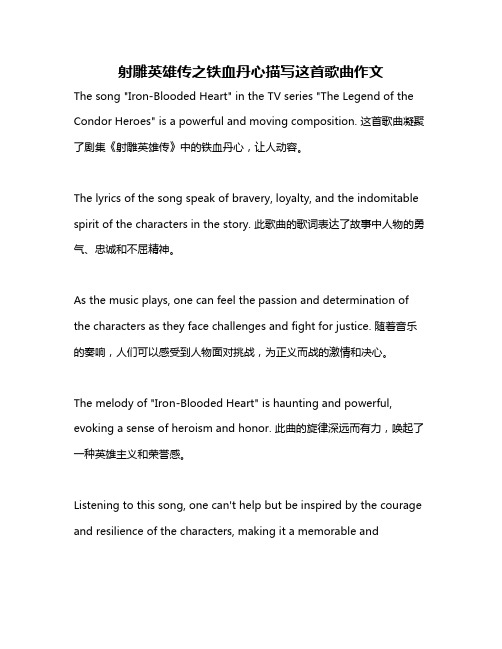 射雕英雄传之铁血丹心描写这首歌曲作文

The song "Iron-Blooded Heart" in the TV series "The Legend of the Condor Heroes" is a powerful and moving composition. 这首歌曲凝聚了剧集《射雕英雄传》中的铁血丹心，让人动容。

The lyrics of the song speak of bravery, loyalty, and the indomitable spirit of the characters in the story. 此歌曲的歌词表达了故事中人物的勇气、忠诚和不屈精神。

As the music plays, one can feel the passion and determination of the characters as they face challenges and fight for justice. 随着音乐的奏响，人们可以感受到人物面对挑战，为正义而战的激情和决心。

The melody of "Iron-Blooded Heart" is haunting and powerful, evoking a sense of heroism and honor. 此曲的旋律深远而有力，唤起了一种英雄主义和荣誉感。

Listening to this song, one can't help but be inspired by the courage and resilience of the characters, making it a memorable and